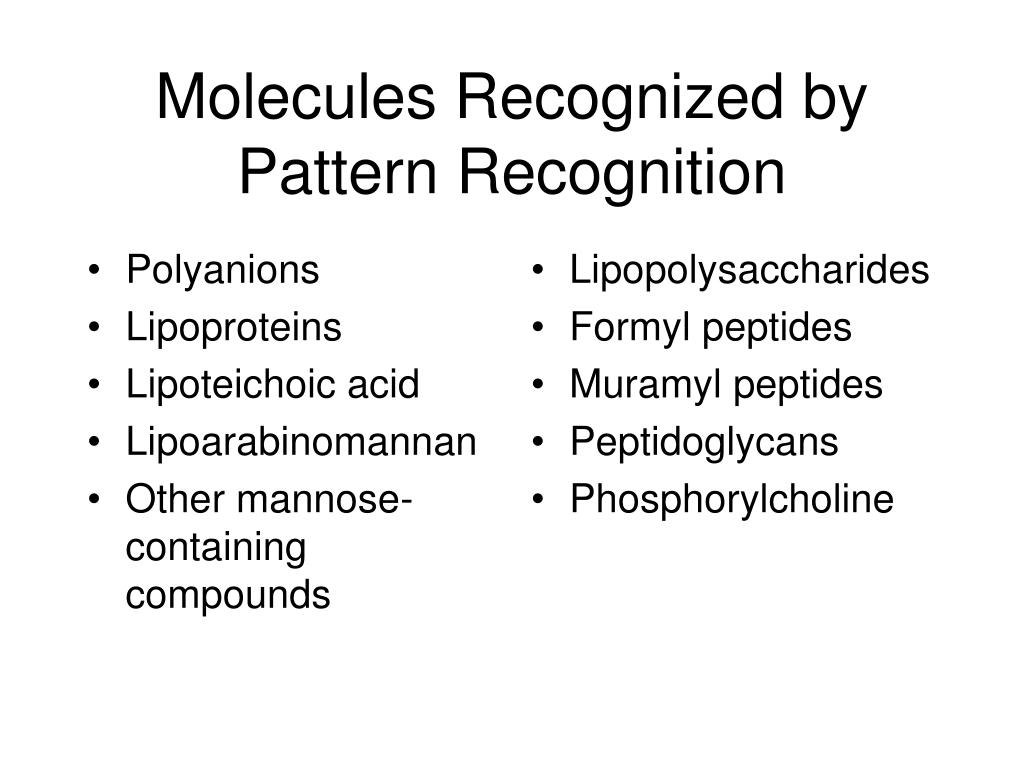 Molecules Recognized by Pattern Recognition

• Polyanions
• Lipoproteins
• Lipoteichoic acid
• Lipoarabinomannan
• Other mannose-containing compounds

• Lipopolysaccharides
• Formyl peptides
• Muramyl peptides
• Peptidoglycans
• Phosphorylcholine